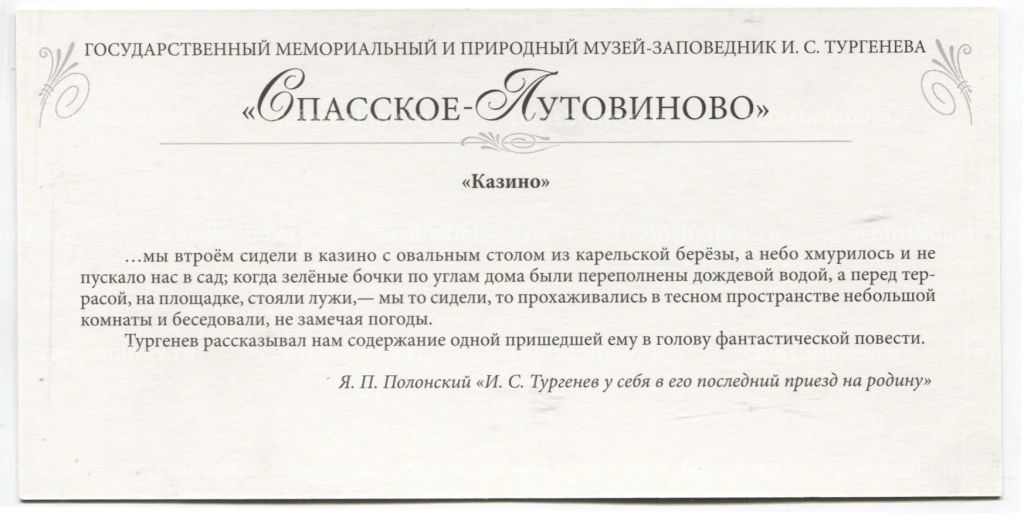 ГОСУДАРСТВЕННЫЙ МЕМОРИАЛЬНЫЙ И ПРИРОДНЫЙ МУЗЕЙ-ЗАПОВЕДНИК И. С. ТУРГЕНЕВА

«СПАССКОЕ-ЛУТОВИНОВО»

«Казино»

…мы втроём сидели в казино с овальным столом из карельской берёзы, а небо хмурилось и не пускало нас в сад; когда зелёные бочки по углам дома были переполнены дождевой водой, а перед террасой, на площадке, стояли лужи,— мы то сидели, то прохаживались в тесном пространстве небольшой комнаты и беседовали, не замечая погоды.

Тургенев рассказывал нам содержание одной пришедшей ему в голову фантастической повести.

Я. П. Полонский «И. С. Тургенев у себя в его последний приезд на родину»